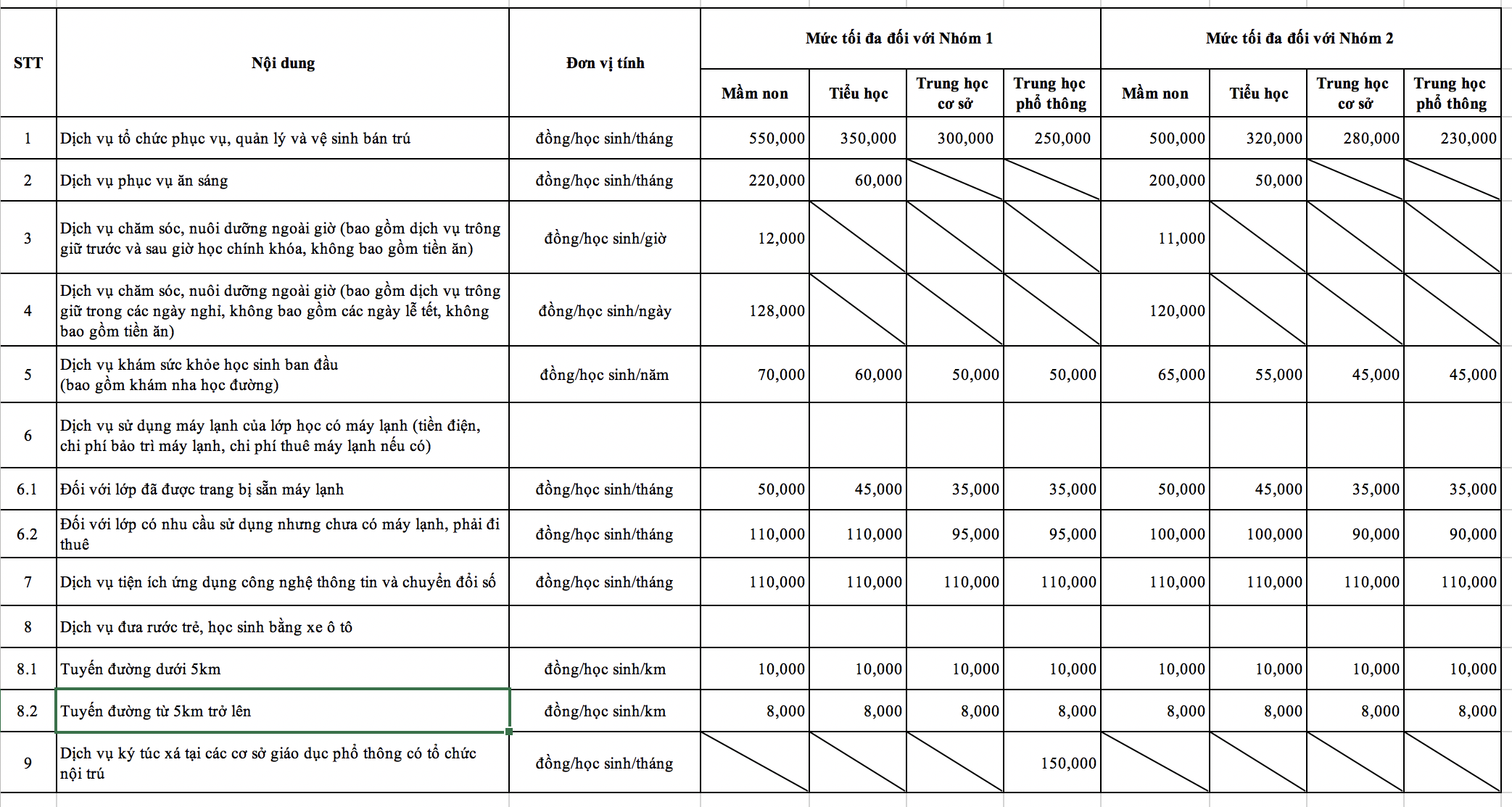 | STT | Nội dung | Đơn vị tính | Mức tối đa đối với Nhóm 1 | | | | Mức tối đa đối với Nhóm 2 | | | |
|---|---|---|---|---|---|---|---|---|---|---|
| | | | Mầm non | Tiểu học | Trung học cơ sở | Trung học phổ thông | Mầm non | Tiểu học | Trung học cơ sở | Trung học phổ thông |
| 1 | Dịch vụ tổ chức phục vụ, quản lý và vệ sinh bán trú | đồng/học sinh/tháng | 550,000 | 350,000 | 300,000 | 250,000 | 500,000 | 320,000 | 280,000 | 230,000 |
| 2 | Dịch vụ phục vụ ăn sáng | đồng/học sinh/tháng | 220,000 | 60,000 | | | 200,000 | 50,000 | | |
| 3 | Dịch vụ chăm sóc, nuôi dưỡng ngoài giờ (bao gồm dịch vụ trông giữ trước và sau giờ học chính khóa, không bao gồm tiền ăn) | đồng/học sinh/giờ | 12,000 | | | | 11,000 | | | |
| 4 | Dịch vụ chăm sóc, nuôi dưỡng ngoài giờ (bao gồm dịch vụ trông giữ trong các ngày nghỉ, không bao gồm các ngày lễ tết, không bao gồm tiền ăn) | đồng/học sinh/ngày | 128,000 | | | | 120,000 | | | |
| 5 | Dịch vụ khám sức khỏe học sinh ban đầu (bao gồm khám nha học đường) | đồng/học sinh/năm | 70,000 | 60,000 | 50,000 | 50,000 | 65,000 | 55,000 | 45,000 | 45,000 |
| 6 | Dịch vụ sử dụng máy lạnh của lớp học có máy lạnh (tiền điện, chi phí bảo trì máy lạnh, chi phí thuê máy lạnh nếu có) | | | | | | | | | |
| 6.1 | Đối với lớp đã được trang bị sẵn máy lạnh | đồng/học sinh/tháng | 50,000 | 45,000 | 35,000 | 35,000 | 50,000 | 45,000 | 35,000 | 35,000 |
| 6.2 | Đối với lớp có nhu cầu sử dụng nhưng chưa có máy lạnh, phải đi thuê | đồng/học sinh/tháng | 110,000 | 110,000 | 95,000 | 95,000 | 100,000 | 100,000 | 90,000 | 90,000 |
| 7 | Dịch vụ tiện ích ứng dụng công nghệ thông tin và chuyển đổi số | đồng/học sinh/tháng | 110,000 | 110,000 | 110,000 | 110,000 | 110,000 | 110,000 | 110,000 | 110,000 |
| 8 | Dịch vụ đưa rước trẻ, học sinh bằng xe ô tô | | | | | | | | | |
| 8.1 | Tuyến đường dưới 5km | đồng/học sinh/km | 10,000 | 10,000 | 10,000 | 10,000 | 10,000 | 10,000 | 10,000 | 10,000 |
| 8.2 | Tuyến đường từ 5km trở lên | đồng/học sinh/km | 8,000 | 8,000 | 8,000 | 8,000 | 8,000 | 8,000 | 8,000 | 8,000 |
| 9 | Dịch vụ ký túc xá tại các cơ sở giáo dục phổ thông có tổ chức nội trú | đồng/học sinh/tháng | | | | 150,000 | | | | |